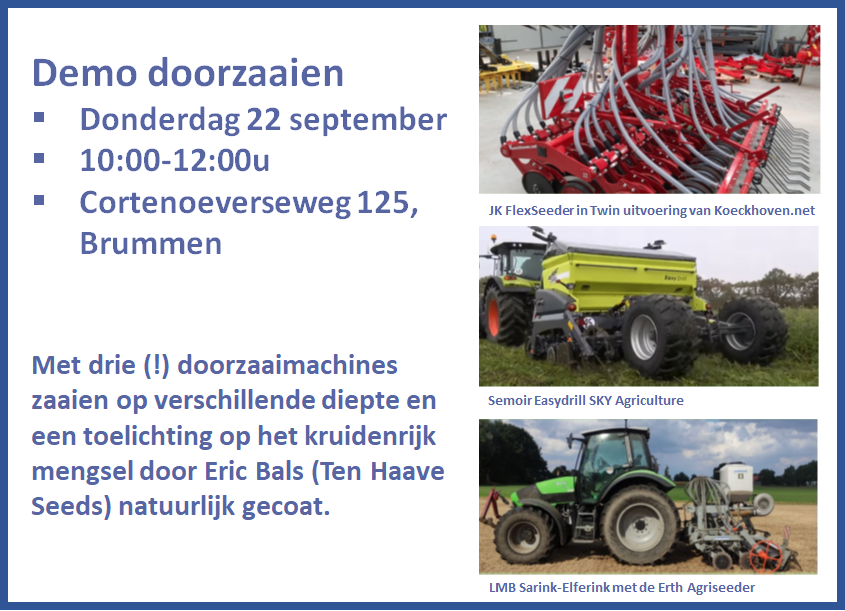 Demo doorzaaien

• Donderdag 22 september
• 10:00-12:00u
• Cortenoeverseweg 125, Brummen

Met drie (!) doorzaaimachines zaaien op verschillende diepte en een toelichting op het kruidenrijk mengsel door Eric Bals (Ten Haave Seeds) natuurlijk gecoat.

JK FlexSeeder in Twin uitvoering van Koeckhoven.net

Semoir Easydrill SKY Agriculture

LMB Sarink-Elferink met de Erth Agriseeder